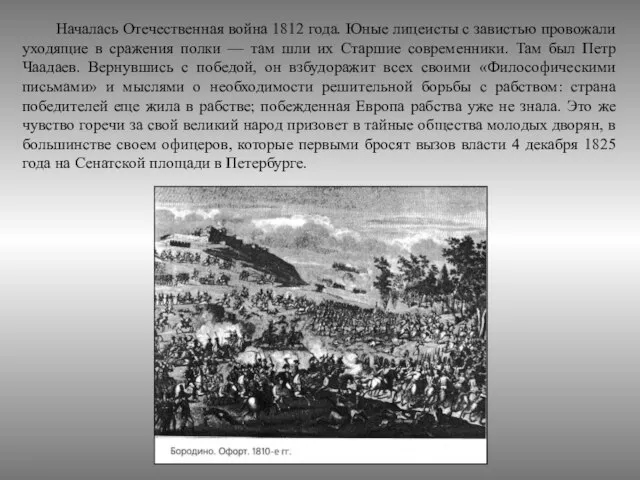 Началась Отечественная война 1812 года. Юные лицеисты с завистью провожали уходящие в сражения полки — там шли их Старшие современники. Там был Петр Чаадаев. Вернувшись с победой, он взбудоражит всех своими «Философическими письмами» и мыслями о необходимости решительной борьбы с рабством: страна победителей еще жила в рабстве; побежденная Европа рабства уже не знала. Это же чувство горечи за свой великий народ призовет в тайные общества молодых дворян, в большинстве своем офицеров, которые первыми бросят вызов власти 4 декабря 1825 года на Сенатской площади в Петербурге.

Бородино. Офорт. 1810-е гг.